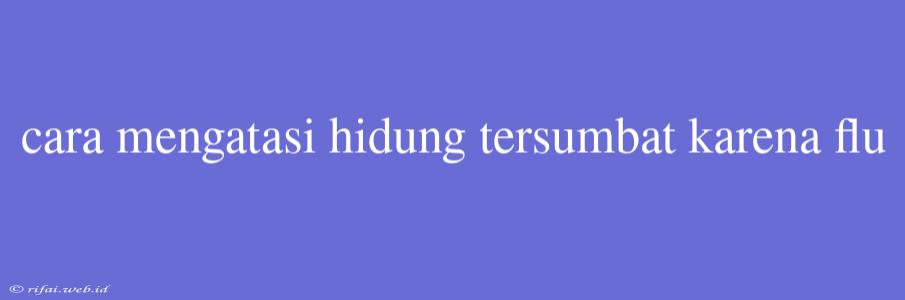 cara mengatasi hidung tersumbat karena flu

© rifai.web.id